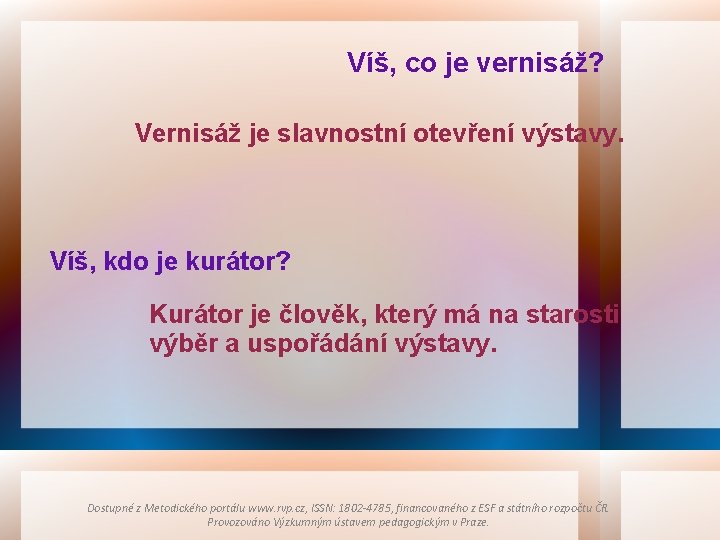 Víš, co je vernisáž?

Vernisáž je slavnostní otevření výstavy.

Víš, kdo je kurátor?

Kurátor je člověk, který má na starosti výběr a uspořádání výstavy.

Dostupné z Metodického portálu www.rvp.cz, ISSN: 1802-4785, financovaného z ESF a státního rozpočtu ČR. Provozováno Výzkumným ústavem pedagogickým v Praze.